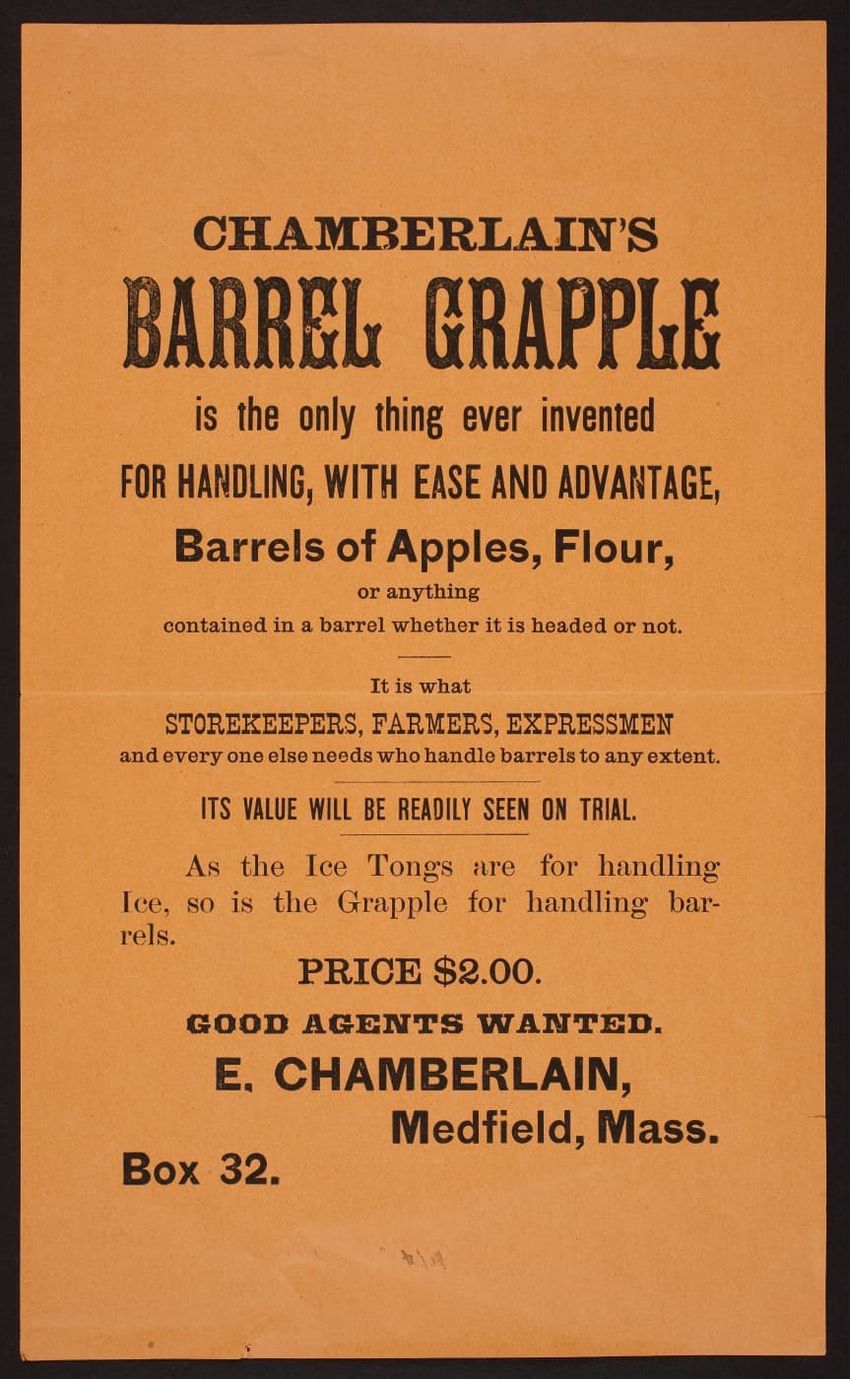 CHAMBERLAIN'S
BARREL GRAPPLE
is the only thing ever invented
FOR HANDLING, WITH EASE AND ADVANTAGE,
Barrels of Apples, Flour,
or anything
contained in a barrel whether it is headed or not.

It is what
STOREKEEPERS, FARMERS, EXPRESSMEN
and every one else needs who handle barrels to any extent.

ITS VALUE WILL BE READILY SEEN ON TRIAL.

As the Ice Tongs are for handling Ice, so is the Grapple for handling barrels.

PRICE $2.00.

GOOD AGENTS WANTED.

E. CHAMBERLAIN,
Medfield, Mass.
Box 32.